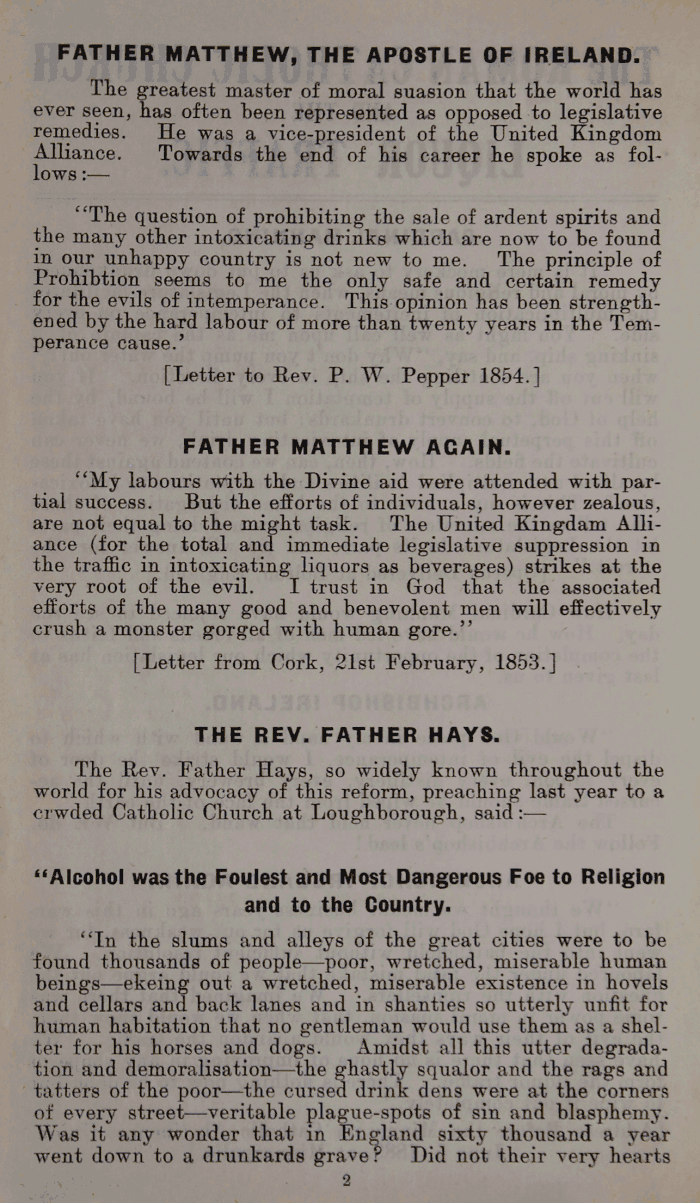 FATHER MATTHEW, THE APOSTLE OF IRELAND.

The greatest master of moral suasion that the world has ever seen, has often been represented as opposed to legislative remedies. He was a vice-president of the United Kingdom Alliance. Towards the end of his career he spoke as follows:—

"The question of prohibiting the sale of ardent spirits and the many other intoxicating drinks which are now to be found in our unhappy country is not new to me. The principle of Prohibtion seems to me the only safe and certain remedy for the evils of intemperance. This opinion has been strengthened by the hard labour of more than twenty years in the Temperance cause.'

[Letter to Rev. P. W. Pepper 1854.]

FATHER MATTHEW AGAIN.

"My labours with the Divine aid were attended with partial success. But the efforts of individuals, however zealous, are not equal to the might task. The United Kingdam Alliance (for the total and immediate legislative suppression in the traffic in intoxicating liquors as beverages) strikes at the very root of the evil. I trust in God that the associated efforts of the many good and benevolent men will effectively crush a monster gorged with human gore."

[Letter from Cork, 21st February, 1853.]

THE REV. FATHER HAYS.

The Rev. Father Hays, so widely known throughout the world for his advocacy of this reform, preaching last year to a crwded Catholic Church at Loughborough, said:—

"Alcohol was the Foulest and Most Dangerous Foe to Religion and to the Country.

"In the slums and alleys of the great cities were to be found thousands of people—poor, wretched, miserable human beings—ekeing out a wretched, miserable existence in hovels and cellars and back lanes and in shanties so utterly unfit for human habitation that no gentleman would use them as a shelter for his horses and dogs. Amidst all this utter degradation and demoralisation—the ghastly squalor and the rags and tatters of the poor—the cursed drink dens were at the corners of every street—veritable plague-spots of sin and blasphemy. Was it any wonder that in England sixty thousand a year went down to a drunkards grave? Did not their very hearts

2